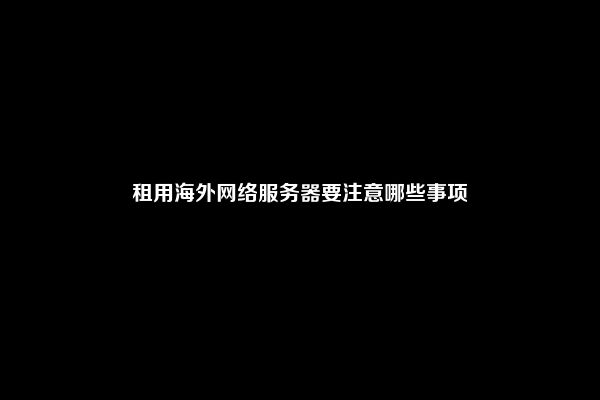 租用海外网络服务器要注意哪些事项